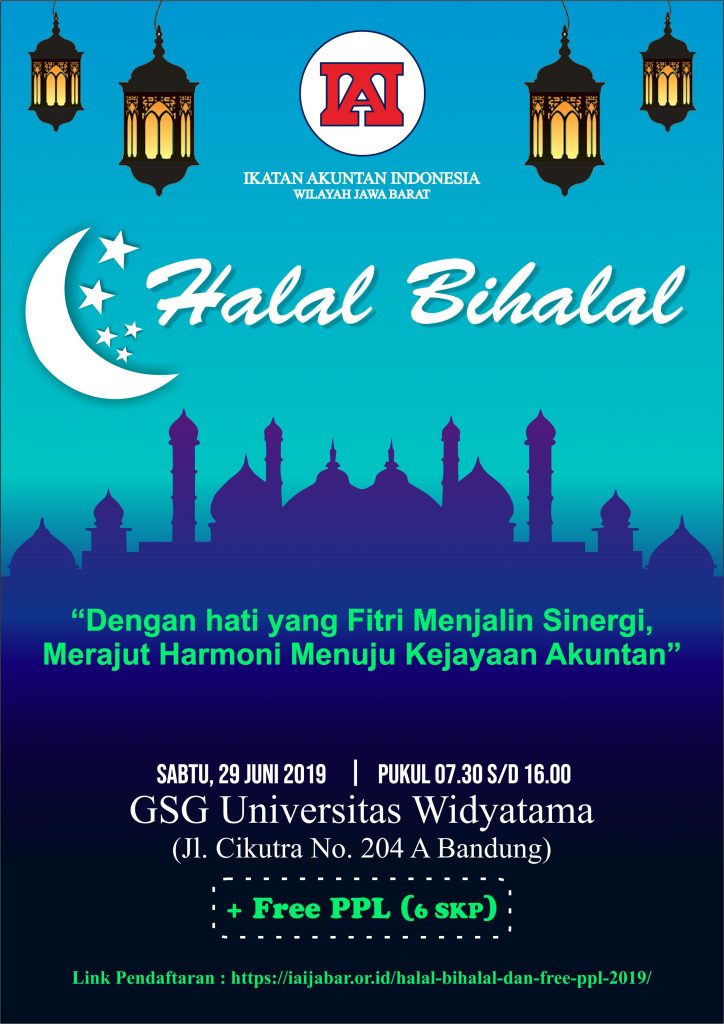 IAI

IKATAN AKUNTAN INDONESIA
WILAYAH JAWA BARAT

Halal Bihalal

"Dengan hati yang Fitri Menjalin Sinergi, Merajut Harmoni Menuju Kejayaan Akuntan"

SABTU, 29 JUNI 2019 | PUKUL 07.30 S/D 16.00
GSG Universitas Widyatama
(Jl. Cikutra No. 204 A Bandung)

+ Free PPL (6 SKP)

Link Pendaftaran : https://iaijabar.or.id/halal-bihalal-dan-free-ppl-2019/